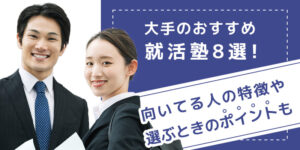 大手のおすすめ
就活塾8選!

向いてる人の特徴や
選ぶときのポイントも